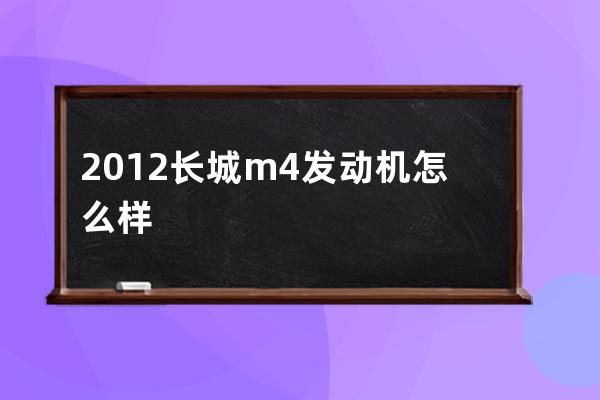 2012长城m4发动机怎么样